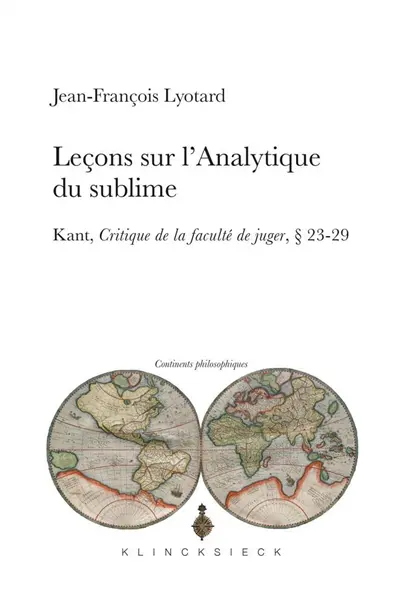 Jean-François Lyotard

Leçons sur l'Analytique du sublime

Kant, Critique de la faculté de juger, § 23-29

Continents philosophiques

KLINCKSIECK